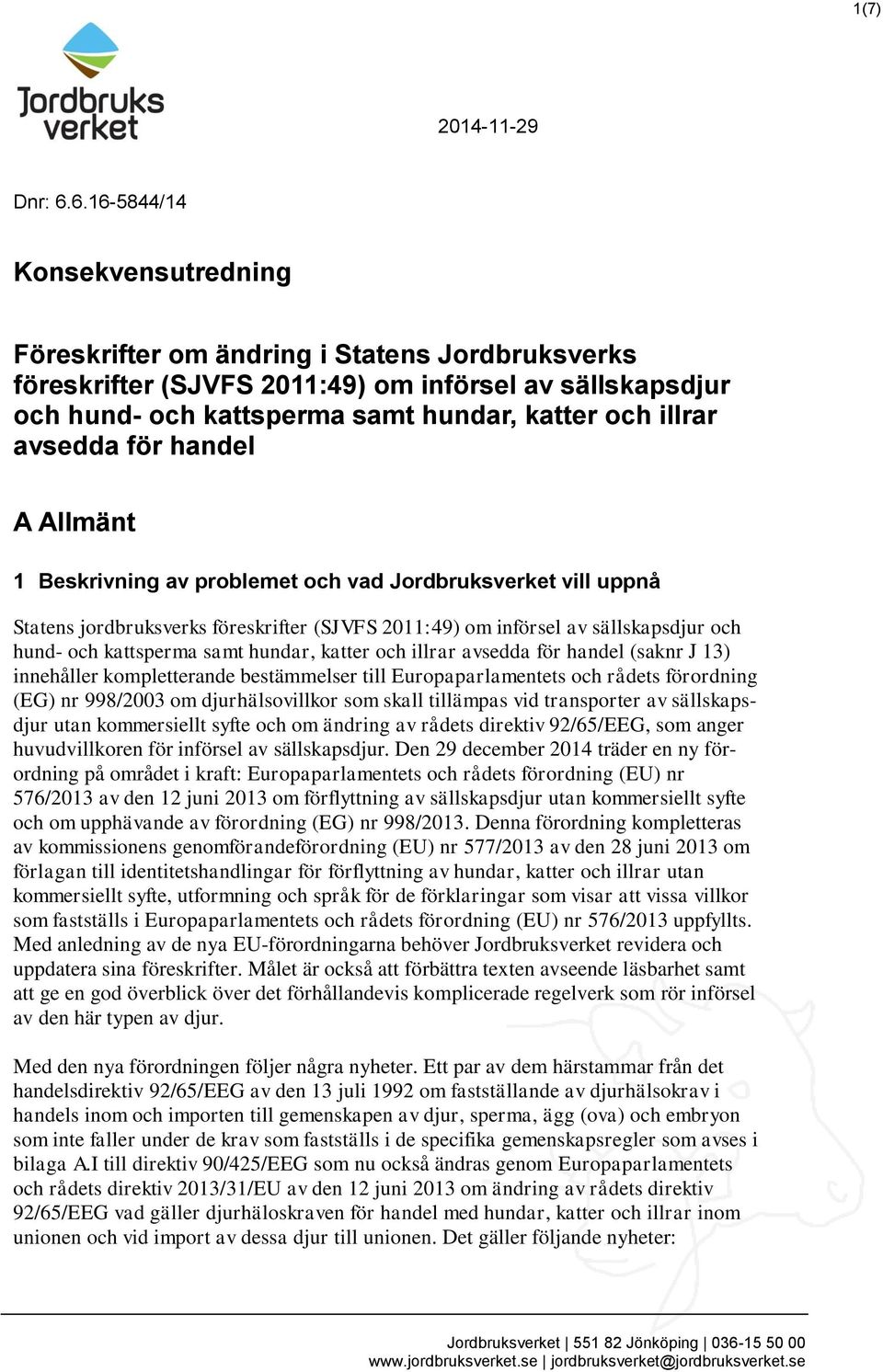 1(7)

Jordbruks verket

2014-11-29

Dnr: 6.6.16-5844/14

Konsekvensutredning

Föreskrifter om ändring i Statens Jordbruksverks föreskrifter (SJVFS 2011:49) om införsel av sällskapsdjur och hund- och kattsperma samt hundar, katter och illrar avsedda för handel

A Allmänt

1 Beskrivning av problemet och vad Jordbruksverket vill uppnå

Statens jordbruksverks föreskrifter (SJVFS 2011:49) om införsel av sällskapsdjur och hund- och kattsperma samt hundar, katter och illrar avsedda för handel (saknr J 13) innehåller kompletterande bestämmelser till Europaparlamentets och rådets förordning (EG) nr 998/2003 om djurhälsovillkor som skall tillämpas vid transporter av sällskapsdjur utan kommersiellt syfte och om ändring av rådets direktiv 92/65/EEG, som anger huvudvillkoren för införsel av sällskapsdjur. Den 29 december 2014 träder en ny förordning på området i kraft: Europaparlamentets och rådets förordning (EU) nr 576/2013 av den 12 juni 2013 om förflyttning av sällskapsdjur utan kommersiellt syfte och om upphävande av förordning (EG) nr 998/2013. Denna förordning kompletteras av kommissionens genomförandeförordning (EU) nr 577/2013 av den 28 juni 2013 om förlagan till identitetshandlingar för förflyttning av hundar, katter och illrar utan kommersiellt syfte, utformning och språk för de förklaringar som visar att vissa villkor som fastställs i Europaparlamentets och rådets förordning (EU) nr 576/2013 uppfyllts. Med anledning av de nya EU-förordningarna behöver Jordbruksverket revidera och uppdatera sina föreskrifter. Målet är också att förbättra texten avseende läsbarhet samt att ge en god överblick över det förhållandevis komplicerade regelverk som rör införsel av den här typen av djur.

Med den nya förordningen följer några nyheter. Ett par av dem härstammar från det handelsdirektiv 92/65/EEG av den 13 juli 1992 om fastställande av djurhälsokrav i handels inom och importen till gemenskapen av djur, sperma, ägg (ova) och embryon som inte faller under de krav som fastställs i de specifika gemenskapsregler som avses i bilaga A.I till direktiv 90/425/EEG som nu också ändras genom Europaparlamentets och rådets direktiv 2013/31/EU av den 12 juni 2013 om ändring av rådets direktiv 92/65/EEG vad gäller djurhäloskraven för handel med hundar, katter och illrar inom unionen och vid import av dessa djur till unionen. Det gäller följande nyheter:

Jordbruksverket | 551 82 Jönköping | 036-15 50 00
www.jordbruksverket.se | jordbruksverket@jordbruksverket.se